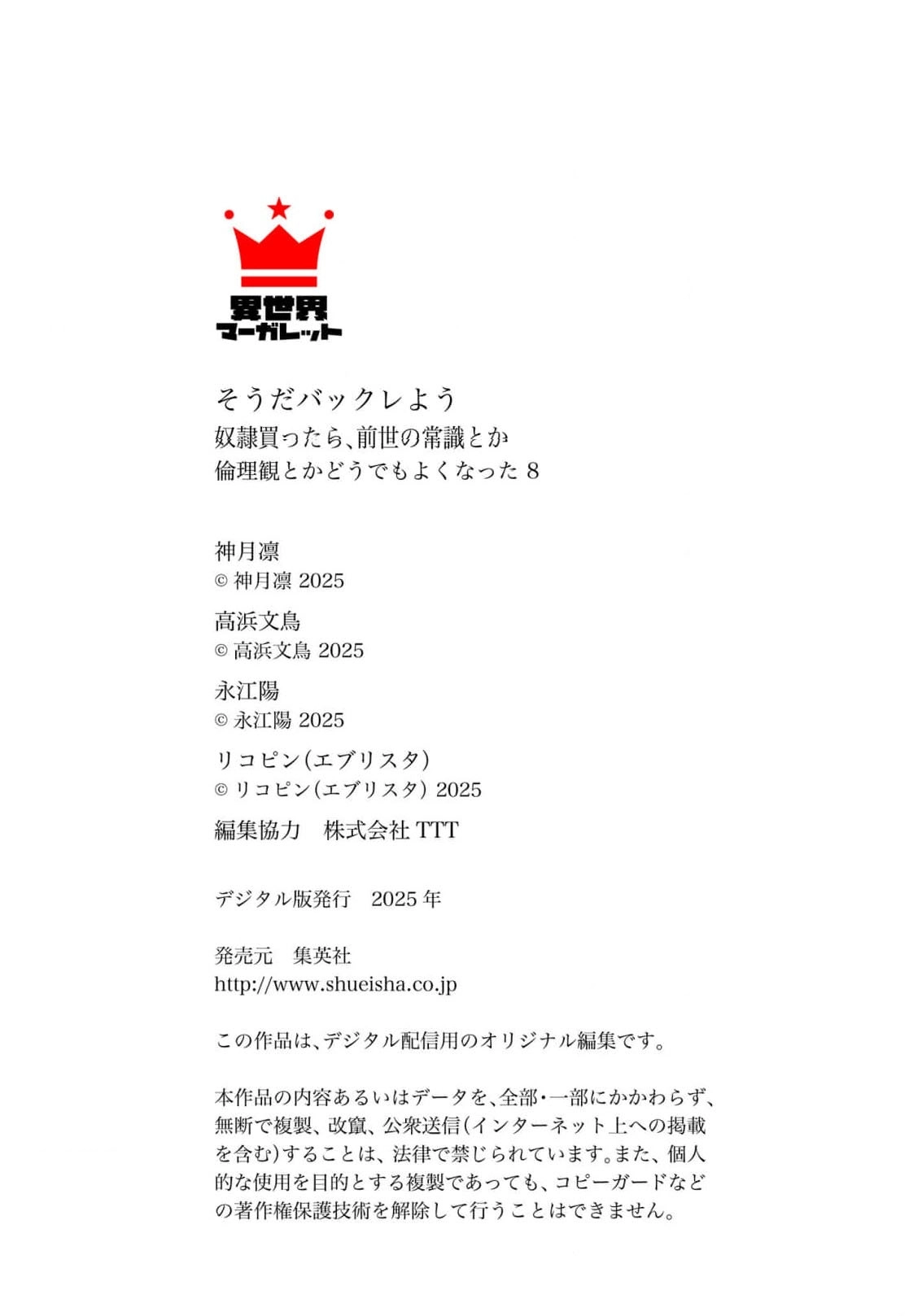 異世界
マーガレット

そうだバックレよう
奴隷買ったら、前世の常識とか
倫理観とかどうでもよくなった 8

神月凛
© 神月凛 2025
高浜文鳥
© 高浜文鳥 2025
永江陽
© 永江陽 2025
リコピン(エブリスタ)
© リコピン(エブリスタ) 2025
編集協力　株式会社 TTT

デジタル版発行　2025 年

発売元　集英社
http://www.shueisha.co.jp

この作品は、デジタル配信用のオリジナル編集です。

本作品の内容あるいはデータを、全部・一部にかかわらず、無断で複製、改竄、公衆送信(インターネット上への掲載を含む)することは、法律で禁じられています。また、個人的な使用を目的とする複製であっても、コピーガードなどの著作権保護技術を解除して行うことはできません。